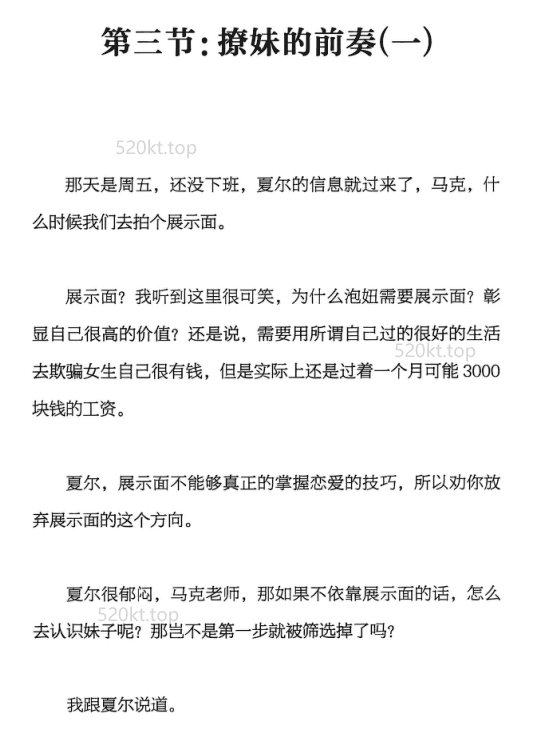 第三节：撩妹的前奏(一)

520kt.top

那天是周五，还没下班，夏尔的信息就过来了，马克，什么时候我们去拍个展示面。

展示面？我听到这里很可笑，为什么泡妞需要展示面？彰显自己很高的价值？还是说，需要用所谓自己过的很好的生活去欺骗女生自己很有钱，但是实际上还是过着一个月可能 3000 块钱的工资。

520kt.top

夏尔，展示面不能够真正的掌握恋爱的技巧，所以劝你放弃展示面的这个方向。

夏尔很郁闷，马克老师，那如果不依靠展示面的话，怎么去认识妹子呢？那岂不是第一步就被筛选掉了吗？

520kt.top

我跟夏尔说道。